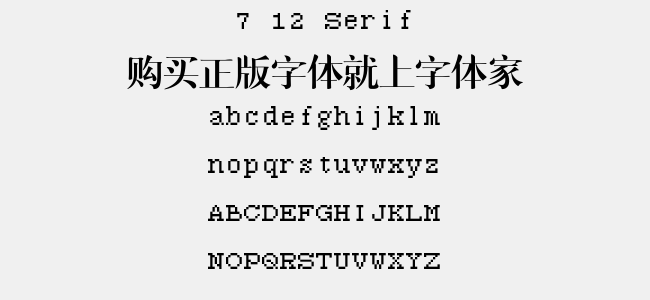 7 12 Serif

购买正版字体就上字体家

abcdefghijklm

nopqrstuvwxyz

ABCDEFGHIJKLM

NOPQRSTUVWXYZ